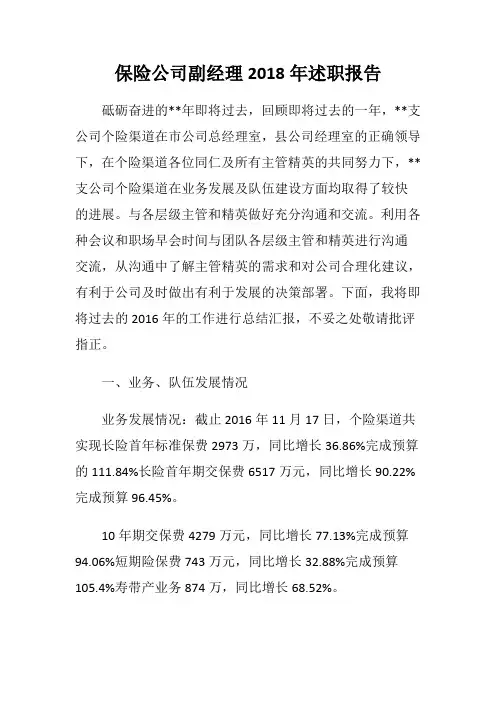 保险公司副经理 2018 年述职报告

砥砺奋进的**年即将过去，回顾即将过去的一年，**支公司个险渠道在市公司总经理室，县公司经理室的正确领导下，在个险渠道各位同仁及所有主管精英的共同努力下，**支公司个险渠道在业务发展及队伍建设方面均取得了较快的进展。与各层级主管和精英做好充分沟通和交流。利用各种会议和职场早会时间与团队各层级主管和精英进行沟通交流，从沟通中了解主管精英的需求和对公司合理化建议，有利于公司及时做出有利于发展的决策部署。下面，我将即将过去的 2016 年的工作进行总结汇报，不妥之处敬请批评指正。

一、业务、队伍发展情况

业务发展情况：截止 2016 年 11 月 17 日，个险渠道共实现长险首年标准保费 2973 万，同比增长 36.86%完成预算的 111.84%长险首年期交保费 6517 万元，同比增长 90.22%完成预算 96.45%。

10 年期交保费 4279 万元，同比增长 77.13%完成预算 94.06%短期险保费 743 万元，同比增长 32.88%完成预算 105.4%寿带产业务 874 万，同比增长 68.52%。